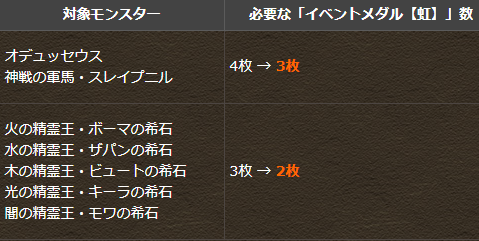 | 対象モンスター | 必要な「イベントメダル【虹】」数 |
|---|---|
| オデュッセウス<br>神戦の軍馬・スレイプニル | 4枚 → 3枚 |
| 火の精霊王・ボーマの希石<br>水の精霊王・ザパンの希石<br>木の精霊王・ビュートの希石<br>光の精霊王・キーラの希石<br>闇の精霊王・モワの希石 | 3枚 → 2枚 |